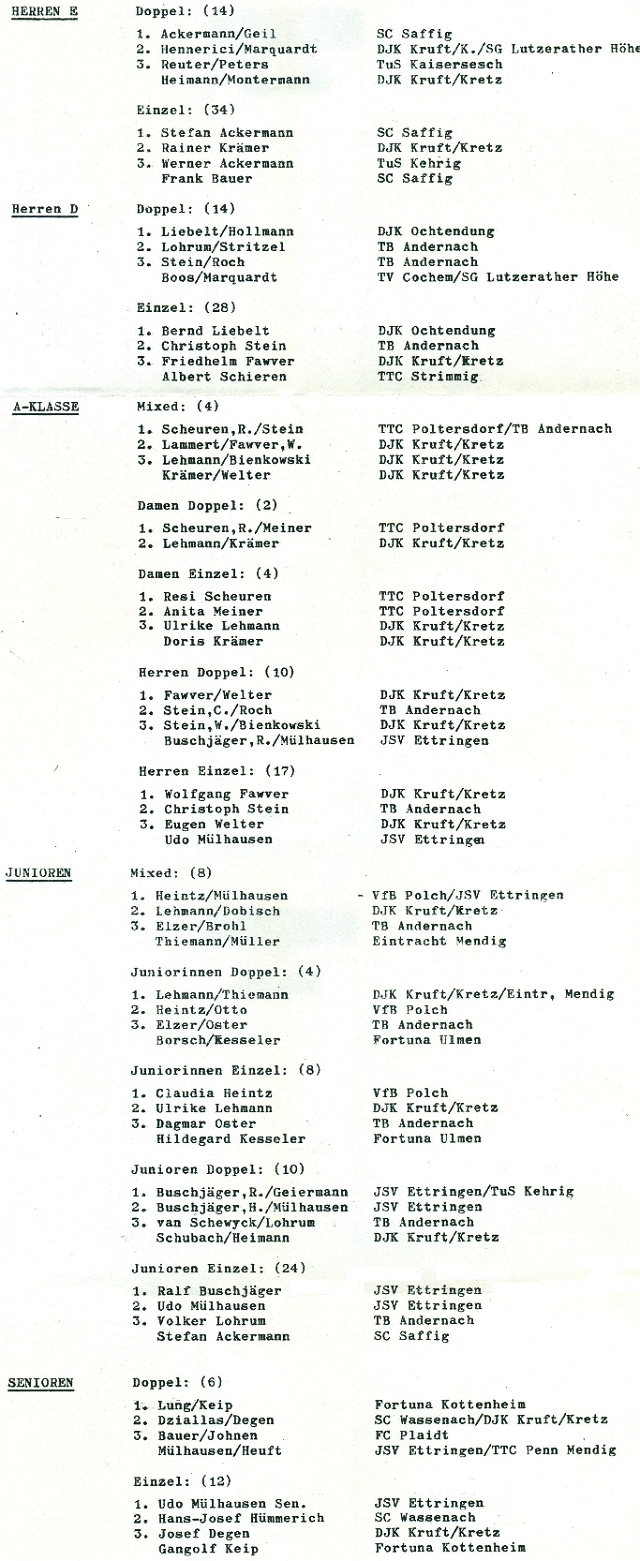 HERREN E

Doppel: (14)

1. Ackermann/Geil SC Saffig
2. Hennerici/Marquardt DJK Kruft/K./SG Lutzerather Höhe
3. Reuter/Peters TuS Kaisersesch
Heimann/Montermann DJK Kruft/Kretz

Einzel: (34)

1. Stefan Ackermann SC Saffig
2. Rainer Krämer DJK Kruft/Kretz
3. Werner Ackermann TuS Kehrig
Frank Bauer SC Saffig

Herren D

Doppel: (14)

1. Liebelt/Hollmann DJK Ochtendung
2. Lohrum/Stritzel TB Andernach
3. Stein/Roch TB Andernach
Boos/Marquardt TV Cochem/SG Lutzerather Höhe

Einzel: (28)

1. Bernd Liebelt DJK Ochtendung
2. Christoph Stein TB Andernach
3. Friedhelm Fawver DJK Kruft/Kretz
Albert Schieren TTC Strimmig

A-KLASSE

Mixed: (4)

1. Scheuren,R./Stein TTC Poltersdorf/TB Andernach
2. Lammert/Fawver,W. DJK Kruft/Kretz
3. Lehmann/Bienkowski DJK Kruft/Kretz
Krämer/Welter DJK Kruft/Kretz

Damen Doppel: (2)

1. Scheuren,R./Meiner TTC Poltersdorf
2. Lehmann/Krämer DJK Kruft/Kretz

Damen Einzel: (4)

1. Resi Scheuren TTC Poltersdorf
2. Anita Meiner TTC Poltersdorf
3. Ulrike Lehmann DJK Kruft/Kretz
Doris Krämer DJK Kruft/Kretz

Herren Doppel: (10)

1. Fawver/Welter DJK Kruft/Kretz
2. Stein,C./Roch TB Andernach
3. Stein,W./Bienkowski DJK Kruft/Kretz
Buschjäger,R./Mülhausen JSV Ettringen

Herren Einzel: (17)

1. Wolfgang Fawver DJK Kruft/Kretz
2. Christoph Stein TB Andernach
3. Eugen Welter DJK Kruft/Kretz
Udo Mülhausen JSV Ettringen

JUNIOREN

Mixed: (8)

1. Heintz/Mülhausen - VfB Polch/JSV Ettringen
2. Lehmann/Dobisch DJK Kruft/Kretz
3. Elzer/Brohl TB Andernach
Thiemann/Müller Eintracht Mendig

Juniorinnen Doppel: (4)

1. Lehmann/Thiemann DJK Kruft/Kretz/Eintr. Mendig
2. Heintz/Otto VfB Polch
3. Elzer/Oster TB Andernach
Borsch/Kesseler Fortuna Ulmen

Juniorinnen Einzel: (8)

1. Claudia Heintz VfB Polch
2. Ulrike Lehmann DJK Kruft/Kretz
3. Dagmar Oster TB Andernach
Hildegard Kesseler Fortuna Ulmen

Junioren Doppel: (10)

1. Buschjäger,R./Geiermann JSV Ettringen/TuS Kehrig
2. Buschjäger,H./Mülhausen JSV Ettringen
3. van Schewyck/Lohrum TB Andernach
Schubach/Heimann DJK Kruft/Kretz

Junioren Einzel: (24)

1. Ralf Buschjäger JSV Ettringen
2. Udo Mülhausen JSV Ettringen
3. Volker Lohrum TB Andernach
Stefan Ackermann SC Saffig

SENIOREN

Doppel: (6)

1. Lung/Keip Fortuna Kottenheim
2. Dziallas/Degen SC Wassenach/DJK Kruft/Kretz
3. Bauer/Johnen FC Plaidt
Mülhausen/Heuft JSV Ettringen/TTC Penn Mendig

Einzel: (12)

1. Udo Mülhausen Sen. JSV Ettringen
2. Hans-Josef Hümmerich SC Wassenach
3. Josef Degen DJK Kruft/Kretz
Gangolf Keip Fortuna Kottenheim